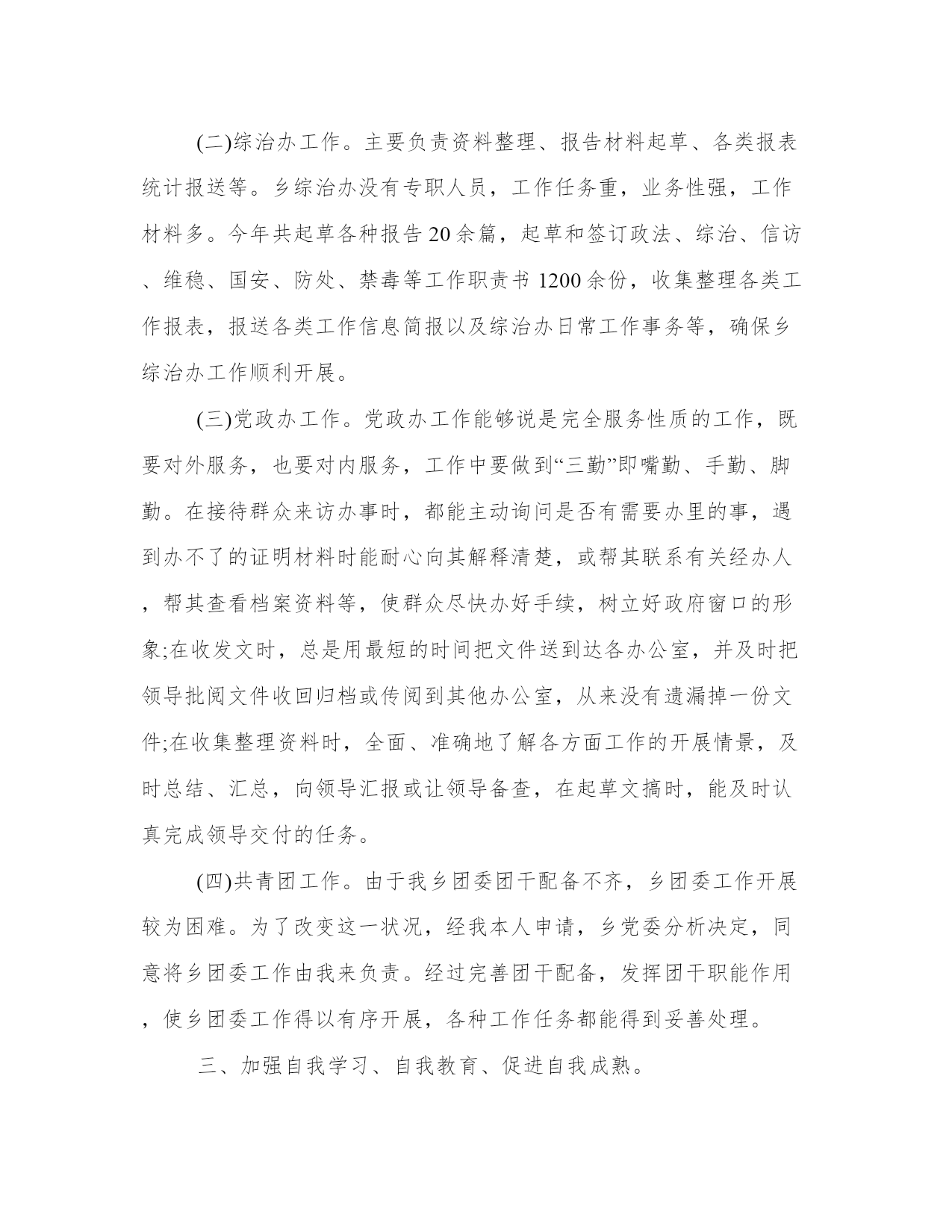 (二)综治办工作。主要负责资料整理、报告材料起草、各类报表统计报送等。乡综治办没有专职人员，工作任务重，业务性强，工作材料多。今年共起草各种报告20余篇，起草和签订政法、综治、信访、维稳、国安、防处、禁毒等工作职责书1200余份，收集整理各类工作报表，报送各类工作信息简报以及综治办日常工作事务等，确保乡综治办工作顺利开展。

(三)党政办工作。党政办工作能够说是完全服务性质的工作，既要对外服务，也要对内服务，工作中要做到“三勤”即嘴勤、手勤、脚勤。在接待群众来访办事时，都能主动询问是否有需要办里的事，遇到办不了的证明材料时能耐心向其解释清楚，或帮其联系有关经办人，帮其查看档案资料等，使群众尽快办好手续，树立好政府窗口的形象;在收发文时，总是用最短的时间把文件送到达各办公室，并及时把领导批阅文件收回归档或传阅到其他办公室，从来没有遗漏掉一份文件;在收集整理资料时，全面、准确地了解各方面工作的开展情景，及时总结、汇总，向领导汇报或让领导备查，在起草文搞时，能及时认真完成领导交付的任务。

(四)共青团工作。由于我乡团委团干配备不齐，乡团委工作开展较为困难。为了改变这一状况，经我本人申请，乡党委分析决定，同意将乡团委工作由我来负责。经过完善团干配备，发挥团干职能作用，使乡团委工作得以有序开展，各种工作任务都能得到妥善处理。

三、加强自我学习、自我教育、促进自我成熟。